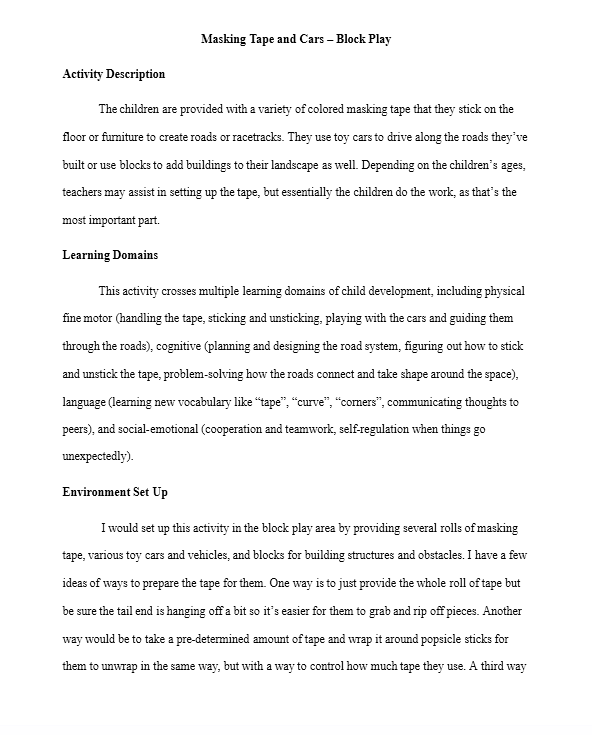 Masking Tape and Cars – Block Play

Activity Description

The children are provided with a variety of colored masking tape that they stick on the floor or furniture to create roads or racetracks. They use toy cars to drive along the roads they've built or use blocks to add buildings to their landscape as well. Depending on the children's ages, teachers may assist in setting up the tape, but essentially the children do the work, as that's the most important part.

Learning Domains

This activity crosses multiple learning domains of child development, including physical fine motor (handling the tape, sticking and unsticking, playing with the cars and guiding them through the roads), cognitive (planning and designing the road system, figuring out how to stick and unstick the tape, problem-solving how the roads connect and take shape around the space), language (learning new vocabulary like "tape", "curve", "corners", communicating thoughts to peers), and social-emotional (cooperation and teamwork, self-regulation when things go unexpectedly).

Environment Set Up

I would set up this activity in the block play area by providing several rolls of masking tape, various toy cars and vehicles, and blocks for building structures and obstacles. I have a few ideas of ways to prepare the tape for them. One way is to just provide the whole roll of tape but be sure the tail end is hanging off a bit so it's easier for them to grab and rip off pieces. Another way would be to take a pre-determined amount of tape and wrap it around popsicle sticks for them to unwrap in the same way, but with a way to control how much tape they use. A third way